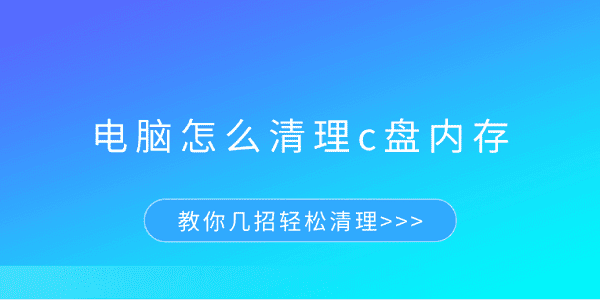 电脑怎么清理c盘内存

教你几招轻松清理>>>